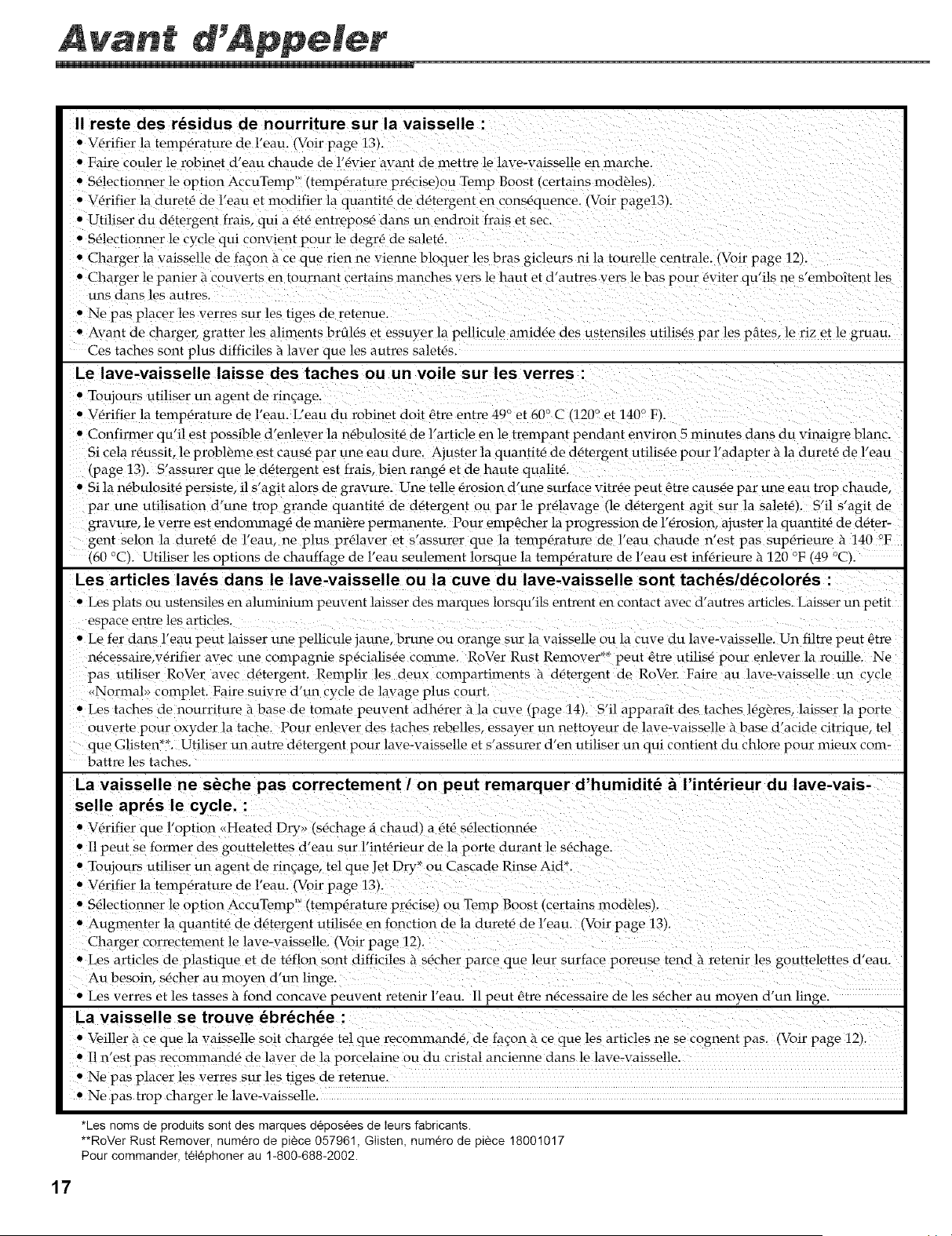 Avant d'Appeler

Il reste des résidus de nourriture sur la vaisselle :
• Vérifier la température de l'eau. (Voir page 13).
• Faire couler le robinet d'eau chaude de l'évier avant de mettre le lave-vaisselle en marche.
• Sélectionner le option AccuTemp™ (température précise)ou Temp Boost (certains modèles).
• Vérifier la dureté de l'eau et modifier la quantité de détergent en conséquence. (Voir page13).
• Utiliser du détergent frais, qui a été entreposé dans un endroit frais et sec.
• Sélectionner le cycle qui convient pour le degré de saleté.
• Charger la vaisselle de façon à ce que rien ne vienne bloquer les bras gicleurs ni la tourelle centrale. (Voir page 12).
• Charger le panier à couverts en tournant certains manches vers le haut et d'autres vers le bas pour éviter qu'ils ne s'emboîtent les uns dans les autres.
• Ne pas placer les verres sur les tiges de retenue.
• Avant de charger, gratter les aliments brûlés et essuyer la pellicule amidée des ustensiles utilisés par les pâtes, le riz et le gruau. Ces taches sont plus difficiles à laver que les autres saletés.

Le lave-vaisselle laisse des taches ou un voile sur les verres :
• Toujours utiliser un agent de rinçage.
• Vérifier la température de l'eau. L'eau du robinet doit être entre 49° et 60° C (120° et 140° F).
• Confirmer qu'il est possible d'enlever la nébulosité de l'article en le trempant pendant environ 5 minutes dans du vinaigre blanc. Si cela réussit, le problème est causé par une eau dure. Ajuster la quantité de détergent utilisée pour l'adapter à la dureté de l'eau (page 13). S'assurer que le détergent est frais, bien rangé et de haute qualité.
• Si la nébulosité persiste, il s'agit alors de gravure. Une telle érosion d'une surface vitrée peut être causée par une eau trop chaude, par une utilisation d'une trop grande quantité de détergent ou par le prélavage (le détergent agit sur la saleté). S'il s'agit de gravure, le verre est endommagé de manière permanente. Pour empêcher la progression de l'érosion, ajuster la quantité de détergent selon la dureté de l'eau, ne plus prélaver et s'assurer que la température de l'eau chaude n'est pas supérieure à 140 °F (60 °C). Utiliser les options de chauffage de l'eau seulement lorsque la température de l'eau est inférieure à 120 °F (49 °C).

Les articles lavés dans le lave-vaisselle ou la cuve du lave-vaisselle sont tachés/décolorés :
• Les plats ou ustensiles en aluminium peuvent laisser des marques lorsqu'ils entrent en contact avec d'autres articles. Laisser un petit espace entre les articles.
• Le fer dans l'eau peut laisser une pellicule jaune, brune ou orange sur la vaisselle ou la cuve du lave-vaisselle. Un filtre peut être nécessaire,vérifier avec une compagnie spécialisée comme. RoVer Rust Remover** peut être utilisé pour enlever la rouille. Ne pas utiliser RoVer avec détergent. Remplir les deux compartiments à détergent de RoVer. Faire au lave-vaisselle un cycle «Normal» complet. Faire suivre d'un cycle de lavage plus court.
• Les taches de nourriture à base de tomate peuvent adhérer à la cuve (page 14). S'il apparaît des taches légères, laisser la porte ouverte pour oxyder la tache. Pour enlever des taches rebelles, essayer un nettoyeur de lave-vaisselle à base d'acide citrique, tel que Glisten**. Utiliser un autre détergent pour lave-vaisselle et s'assurer d'en utiliser un qui contient du chlore pour mieux combattre les taches.

La vaisselle ne sèche pas correctement / on peut remarquer d'humidité à l'intérieur du lave-vaisselle aprés le cycle. :
• Vérifier que l'option «Heated Dry» (séchage á chaud) a été sélectionnée
• Il peut se former des gouttelettes d'eau sur l'intérieur de la porte durant le séchage.
• Toujours utiliser un agent de rinçage, tel que Jet Dry* ou Cascade Rinse Aid*.
• Vérifier la température de l'eau. (Voir page 13).
• Sélectionner le option AccuTemp™ (température précise) ou Temp Boost (certains modèles).
• Augmenter la quantité de détergent utilisée en fonction de la dureté de l'eau. (Voir page 13). Charger correctement le lave-vaisselle. (Voir page 12).
• Les articles de plastique et de téflon sont difficiles à sécher parce que leur surface poreuse tend à retenir les gouttelettes d'eau. Au besoin, sécher au moyen d'un linge.
• Les verres et les tasses à fond concave peuvent retenir l'eau. Il peut être nécessaire de les sécher au moyen d'un linge.

La vaisselle se trouve ébréchée :
• Veiller à ce que la vaisselle soit chargée tel que recommandé, de façon à ce que les articles ne se cognent pas. (Voir page 12).
• Il n'est pas recommandé de laver de la porcelaine ou du cristal ancienne dans le lave-vaisselle.
• Ne pas placer les verres sur les tiges de retenue.
• Ne pas trop charger le lave-vaisselle.

*Les noms de produits sont des marques déposées de leurs fabricants.
**RoVer Rust Remover, numéro de pièce 057961, Glisten, numéro de pièce 18001017
Pour commander, téléphoner au 1-800-688-2002.

17